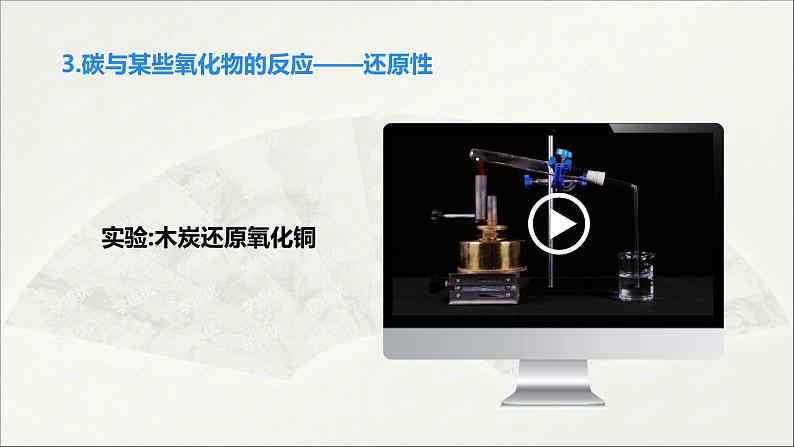 3.碳与某些氧化物的反应——还原性

实验:木炭还原氧化铜